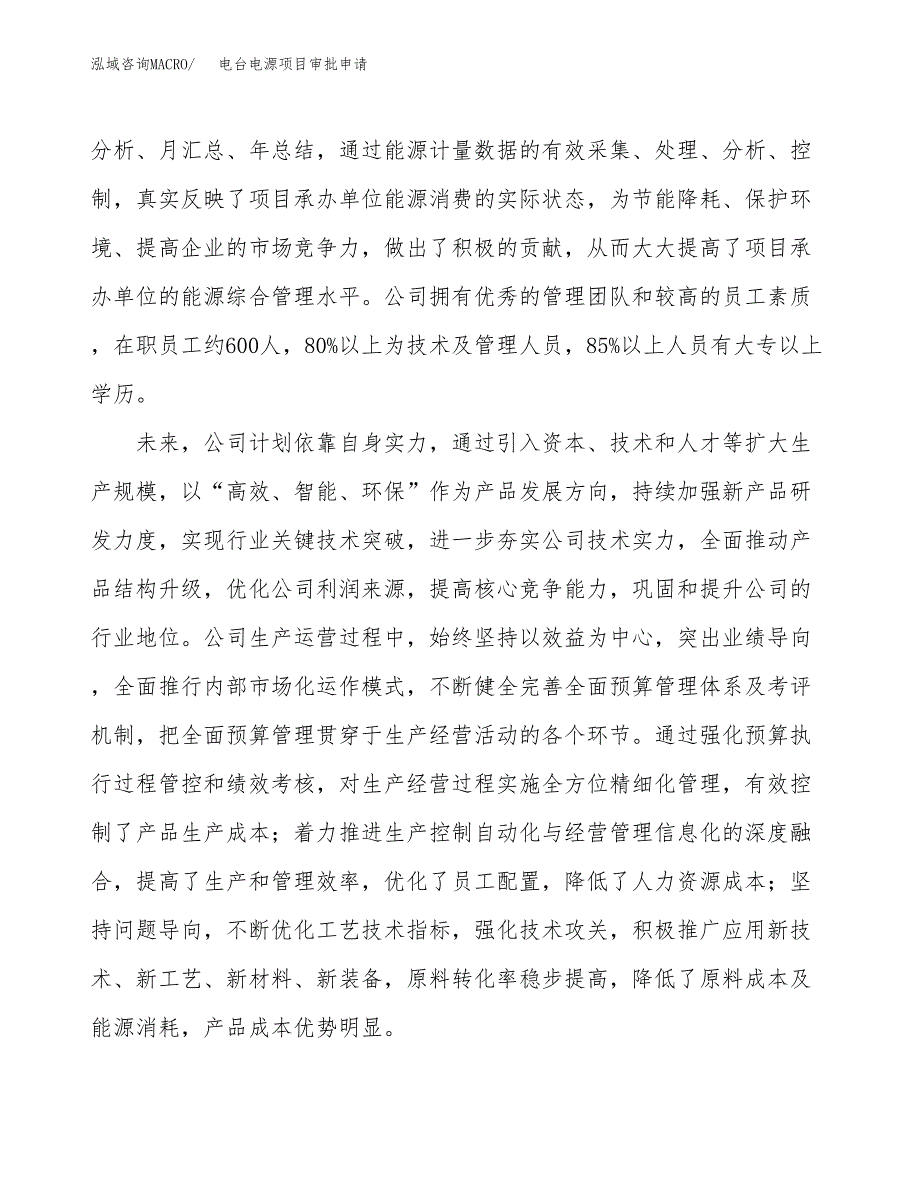 泓域咨询MACRO/　　电台电源项目审批申请

分析、月汇总、年总结，通过能源计量数据的有效采集、处理、分析、控制，真实反映了项目承办单位能源消费的实际状态，为节能降耗、保护环境、提高企业的市场竞争力，做出了积极的贡献，从而大大提高了项目承办单位的能源综合管理水平。公司拥有优秀的管理团队和较高的员工素质，在职员工约600人，80%以上为技术及管理人员，85%以上人员有大专以上学历。

未来，公司计划依靠自身实力，通过引入资本、技术和人才等扩大生产规模，以“高效、智能、环保”作为产品发展方向，持续加强新产品研发力度，实现行业关键技术突破，进一步夯实公司技术实力，全面推动产品结构升级，优化公司利润来源，提高核心竞争能力，巩固和提升公司的行业地位。公司生产运营过程中，始终坚持以效益为中心，突出业绩导向，全面推行内部市场化运作模式，不断健全完善全面预算管理体系及考评机制，把全面预算管理贯穿于生产经营活动的各个环节。通过强化预算执行过程管控和绩效考核，对生产经营过程实施全方位精细化管理，有效控制了产品生产成本；着力推进生产控制自动化与经营管理信息化的深度融合，提高了生产和管理效率，优化了员工配置，降低了人力资源成本；坚持问题导向，不断优化工艺技术指标，强化技术攻关，积极推广应用新技术、新工艺、新材料、新装备，原料转化率稳步提高，降低了原料成本及能源消耗，产品成本优势明显。